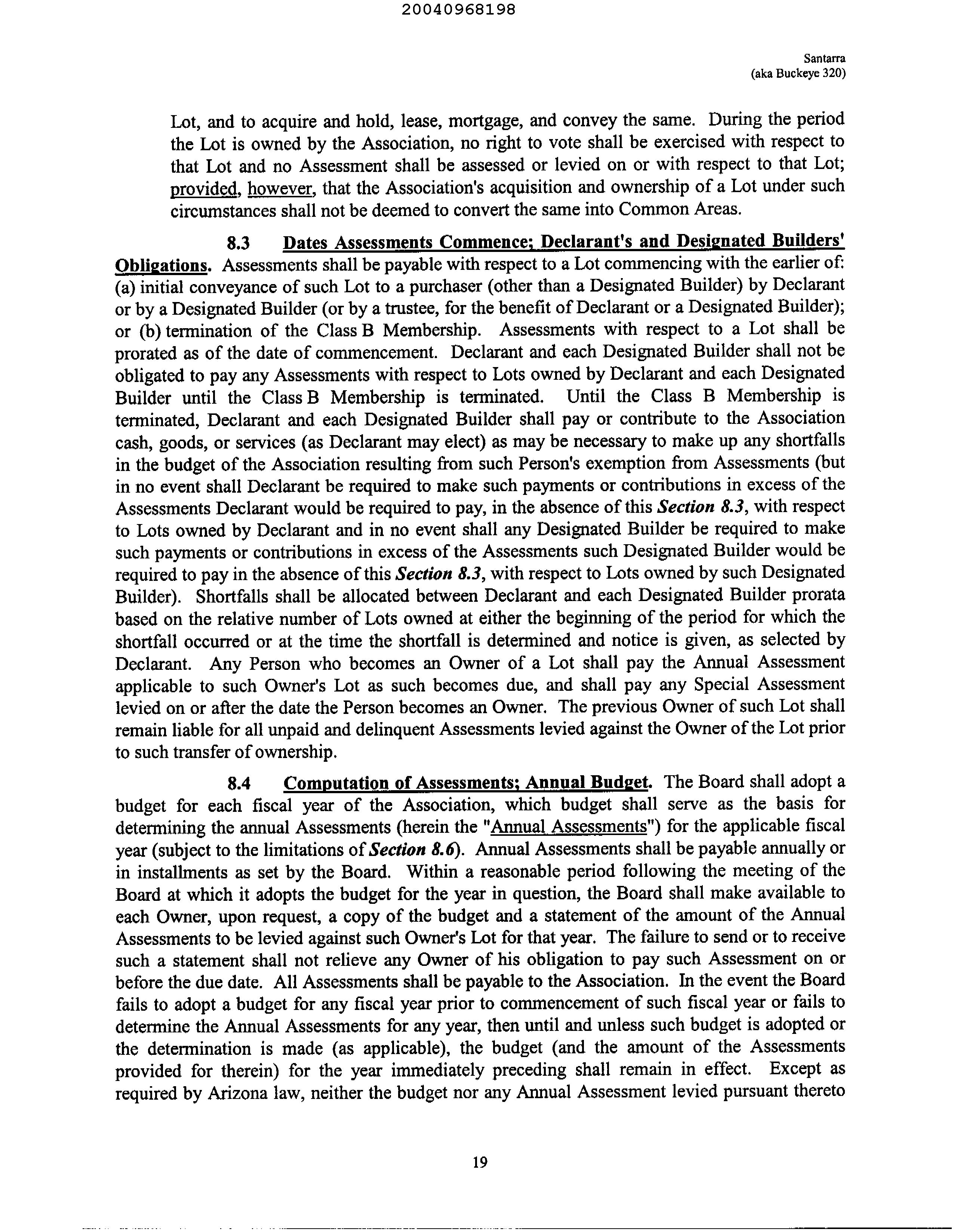 20040968198

Santarra
(aka Buckeye 320)

Lot, and to acquire and hold, lease, mortgage, and convey the same. During the period the Lot is owned by the Association, no right to vote shall be exercised with respect to that Lot and no Assessment shall be assessed or levied on or with respect to that Lot; provided, however, that the Association's acquisition and ownership of a Lot under such circumstances shall not be deemed to convert the same into Common Areas.

8.3 Dates Assessments Commence; Declarant's and Designated Builders' Obligations. Assessments shall be payable with respect to a Lot commencing with the earlier of: (a) initial conveyance of such Lot to a purchaser (other than a Designated Builder) by Declarant or by a Designated Builder (or by a trustee, for the benefit of Declarant or a Designated Builder); or (b) termination of the Class B Membership. Assessments with respect to a Lot shall be prorated as of the date of commencement. Declarant and each Designated Builder shall not be obligated to pay any Assessments with respect to Lots owned by Declarant and each Designated Builder until the Class B Membership is terminated. Until the Class B Membership is terminated, Declarant and each Designated Builder shall pay or contribute to the Association cash, goods, or services (as Declarant may elect) as may be necessary to make up any shortfalls in the budget of the Association resulting from such Person's exemption from Assessments (but in no event shall Declarant be required to make such payments or contributions in excess of the Assessments Declarant would be required to pay, in the absence of this Section 8.3, with respect to Lots owned by Declarant and in no event shall any Designated Builder be required to make such payments or contributions in excess of the Assessments such Designated Builder would be required to pay in the absence of this Section 8.3, with respect to Lots owned by such Designated Builder). Shortfalls shall be allocated between Declarant and each Designated Builder prorata based on the relative number of Lots owned at either the beginning of the period for which the shortfall occurred or at the time the shortfall is determined and notice is given, as selected by Declarant. Any Person who becomes an Owner of a Lot shall pay the Annual Assessment applicable to such Owner's Lot as such becomes due, and shall pay any Special Assessment levied on or after the date the Person becomes an Owner. The previous Owner of such Lot shall remain liable for all unpaid and delinquent Assessments levied against the Owner of the Lot prior to such transfer of ownership.

8.4 Computation of Assessments; Annual Budget. The Board shall adopt a budget for each fiscal year of the Association, which budget shall serve as the basis for determining the annual Assessments (herein the "Annual Assessments") for the applicable fiscal year (subject to the limitations of Section 8.6). Annual Assessments shall be payable annually or in installments as set by the Board. Within a reasonable period following the meeting of the Board at which it adopts the budget for the year in question, the Board shall make available to each Owner, upon request, a copy of the budget and a statement of the amount of the Annual Assessments to be levied against such Owner's Lot for that year. The failure to send or to receive such a statement shall not relieve any Owner of his obligation to pay such Assessment on or before the due date. All Assessments shall be payable to the Association. In the event the Board fails to adopt a budget for any fiscal year prior to commencement of such fiscal year or fails to determine the Annual Assessments for any year, then until and unless such budget is adopted or the determination is made (as applicable), the budget (and the amount of the Assessments provided for therein) for the year immediately preceding shall remain in effect. Except as required by Arizona law, neither the budget nor any Annual Assessment levied pursuant thereto

19